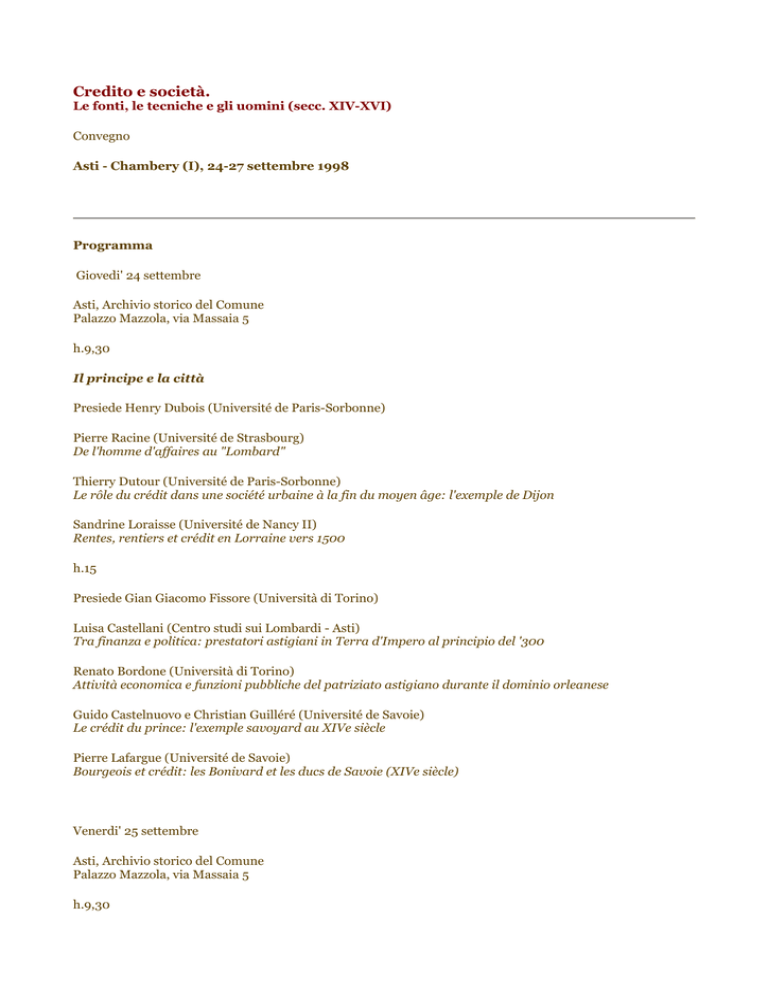 Credito e società.
Le fonti, le tecniche e gli uomini (secc. XIV-XVI)

Convegno

Asti - Chambery (I), 24-27 settembre 1998

Programma

Giovedi' 24 settembre

Asti, Archivio storico del Comune
Palazzo Mazzola, via Massaia 5

h.9,30

Il principe e la città

Presiede Henry Dubois (Université de Paris-Sorbonne)

Pierre Racine (Université de Strasbourg)
De l'homme d'affaires au "Lombard"

Thierry Dutour (Université de Paris-Sorbonne)
Le rôle du crédit dans une société urbaine à la fin du moyen âge: l'exemple de Dijon

Sandrine Loraisse (Université de Nancy II)
Rentes, rentiers et crédit en Lorraine vers 1500

h.15

Presiede Gian Giacomo Fissore (Università di Torino)

Luisa Castellani (Centro studi sui Lombardi - Asti)
Tra finanza e politica: prestatori astigiani in Terra d'Impero al principio del '300

Renato Bordone (Università di Torino)
Attività economica e funzioni pubbliche del patriziato astigiano durante il dominio orleanese

Guido Castelnuovo e Christian Guilléré (Université de Savoie)
Le crédit du prince: l'exemple savoyard au XIVe siècle

Pierre Lafargue (Université de Savoie)
Bourgeois et crédit: les Bonivard et les ducs de Savoie (XIVe siècle)

Venerdi' 25 settembre

Asti, Archivio storico del Comune
Palazzo Mazzola, via Massaia 5

h.9,30